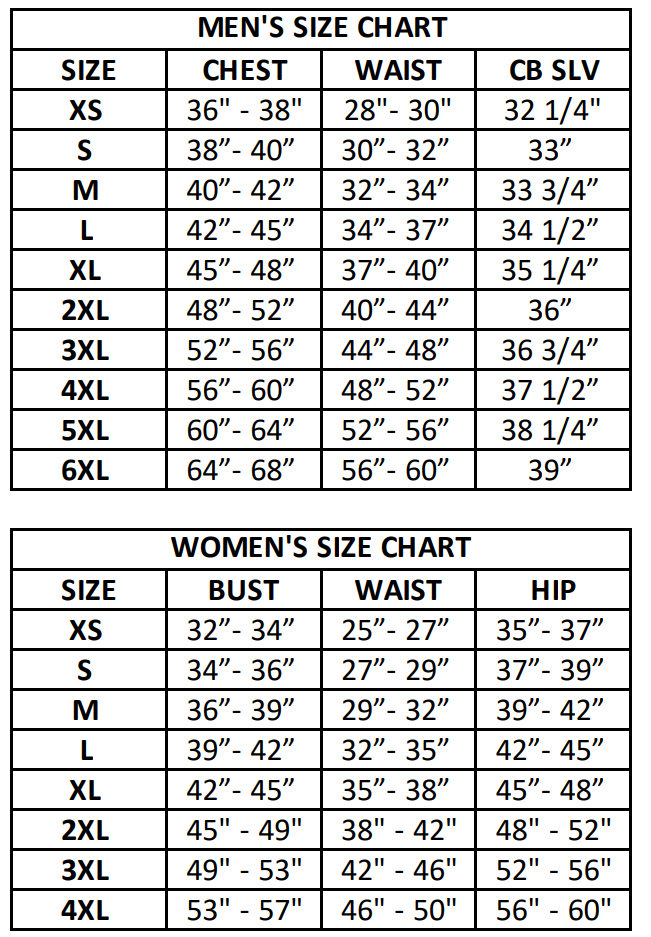 MEN'S SIZE CHART

| SIZE | CHEST | WAIST | CB SLV |
|---|---|---|---|
| XS | 36" - 38" | 28"- 30" | 32 1/4" |
| S | 38”- 40” | 30”- 32” | 33” |
| M | 40”- 42” | 32”- 34” | 33 3/4” |
| L | 42”- 45” | 34”- 37” | 34 1/2” |
| XL | 45”- 48” | 37”- 40” | 35 1/4” |
| 2XL | 48”- 52” | 40”- 44” | 36” |
| 3XL | 52”- 56” | 44”- 48” | 36 3/4” |
| 4XL | 56”- 60” | 48”- 52” | 37 1/2” |
| 5XL | 60”- 64” | 52”- 56” | 38 1/4” |
| 6XL | 64”- 68” | 56”- 60” | 39” |

WOMEN'S SIZE CHART

| SIZE | BUST | WAIST | HIP |
|---|---|---|---|
| XS | 32”- 34” | 25”- 27” | 35”- 37” |
| S | 34”- 36” | 27”- 29” | 37”- 39” |
| M | 36”- 39” | 29”- 32” | 39”- 42” |
| L | 39”- 42” | 32”- 35” | 42”- 45” |
| XL | 42”- 45” | 35”- 38” | 45”- 48” |
| 2XL | 45" - 49" | 38" - 42" | 48" - 52" |
| 3XL | 49" - 53" | 42" - 46" | 52" - 56" |
| 4XL | 53" - 57" | 46" - 50" | 56" - 60" |